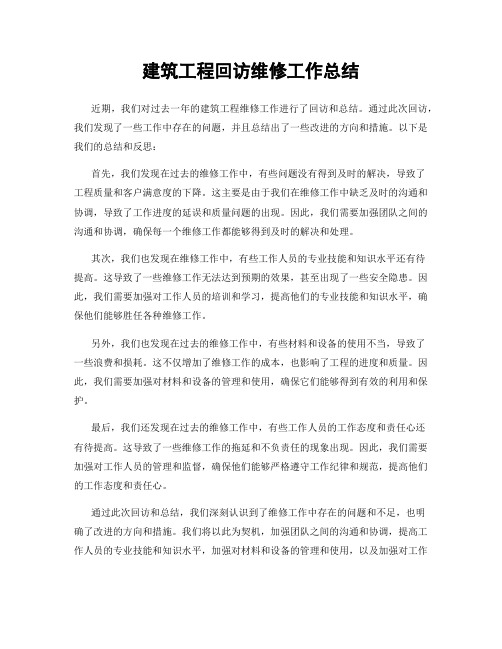 建筑工程回访维修工作总结

近期，我们对过去一年的建筑工程维修工作进行了回访和总结。通过此次回访，我们发现了一些工作中存在的问题，并且总结出了一些改进的方向和措施。以下是我们的总结和反思：

首先，我们发现在过去的维修工作中，有些问题没有得到及时的解决，导致了工程质量和客户满意度的下降。这主要是由于我们在维修工作中缺乏及时的沟通和协调，导致了工作进度的延误和质量问题的出现。因此，我们需要加强团队之间的沟通和协调，确保每一个维修工作都能够得到及时的解决和处理。

其次，我们也发现在维修工作中，有些工作人员的专业技能和知识水平还有待提高。这导致了一些维修工作无法达到预期的效果，甚至出现了一些安全隐患。因此，我们需要加强对工作人员的培训和学习，提高他们的专业技能和知识水平，确保他们能够胜任各种维修工作。

另外，我们也发现在过去的维修工作中，有些材料和设备的使用不当，导致了一些浪费和损耗。这不仅增加了维修工作的成本，也影响了工程的进度和质量。因此，我们需要加强对材料和设备的管理和使用，确保它们能够得到有效的利用和保护。

最后，我们还发现在过去的维修工作中，有些工作人员的工作态度和责任心还有待提高。这导致了一些维修工作的拖延和不负责任的现象出现。因此，我们需要加强对工作人员的管理和监督，确保他们能够严格遵守工作纪律和规范，提高他们的工作态度和责任心。

通过此次回访和总结，我们深刻认识到了维修工作中存在的问题和不足，也明确了改进的方向和措施。我们将以此为契机，加强团队之间的沟通和协调，提高工作人员的专业技能和知识水平，加强对材料和设备的管理和使用，以及加强对工作